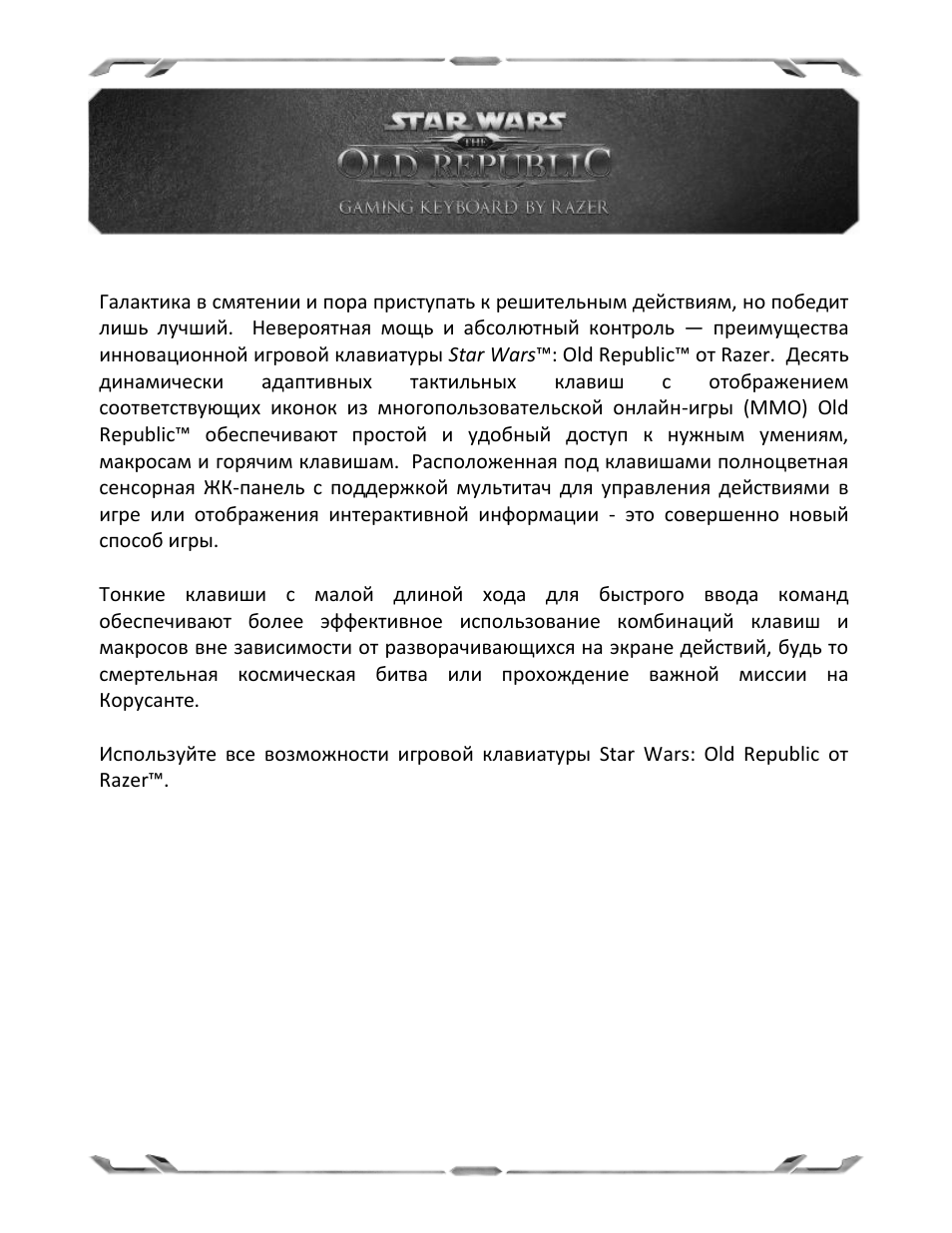 STAR WARS
THE
OLD REPUBLIC
GAMING KEYBOARD BY RAZER

Галактика в смятении и пора приступать к решительным действиям, но победит лишь лучший. Невероятная мощь и абсолютный контроль — преимущества инновационной игровой клавиатуры Star Wars™: Old Republic™ от Razer. Десять динамически адаптивных тактильных клавиш с отображением соответствующих иконок из многопользовательской онлайн-игры (MMO) Old Republic™ обеспечивают простой и удобный доступ к нужным умениям, макросам и горячим клавишам. Расположенная под клавишами полноцветная сенсорная ЖК-панель с поддержкой мультитач для управления действиями в игре или отображения интерактивной информации - это совершенно новый способ игры.

Тонкие клавиши с малой длиной хода для быстрого ввода команд обеспечивают более эффективное использование комбинаций клавиш и макросов вне зависимости от разворачивающихся на экране действий, будь то смертельная космическая битва или прохождение важной миссии на Корусанте.

Используйте все возможности игровой клавиатуры Star Wars: Old Republic от Razer™.